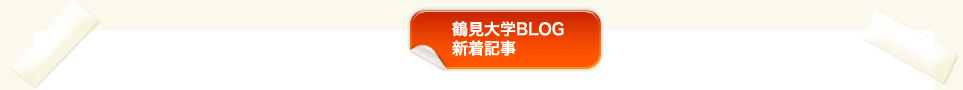 鶴見大学BLOG
新着記事